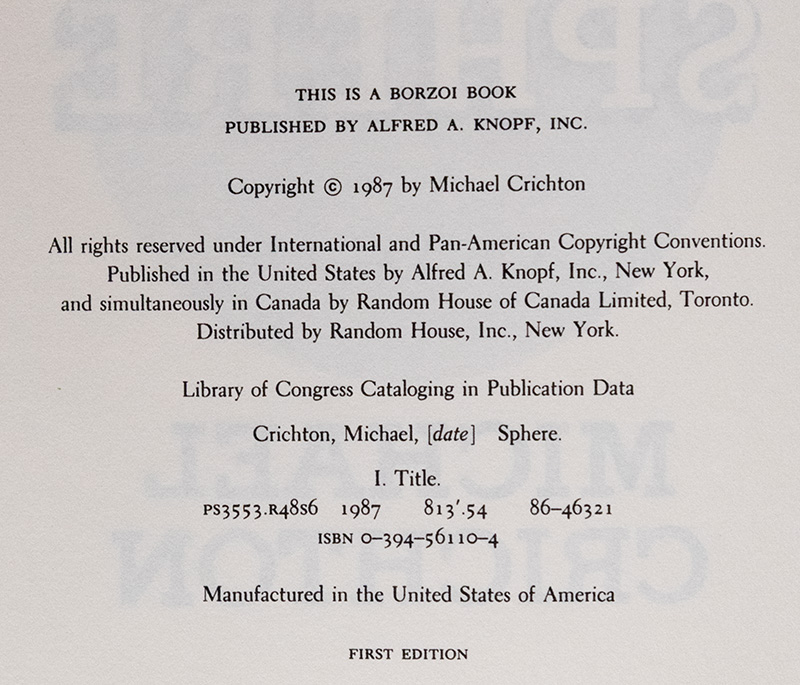 THIS IS A BORZOI BOOK
PUBLISHED BY ALFRED A. KNOPF, INC.

Copyright © 1987 by Michael Crichton

All rights reserved under International and Pan-American Copyright Conventions. Published in the United States by Alfred A. Knopf, Inc., New York, and simultaneously in Canada by Random House of Canada Limited, Toronto. Distributed by Random House, Inc., New York.

Library of Congress Cataloging in Publication Data

Crichton, Michael, [date] Sphere.

I. Title.
PS3553.R48S6 1987 813'.54 86–46321
ISBN 0–394–56110–4

Manufactured in the United States of America

FIRST EDITION